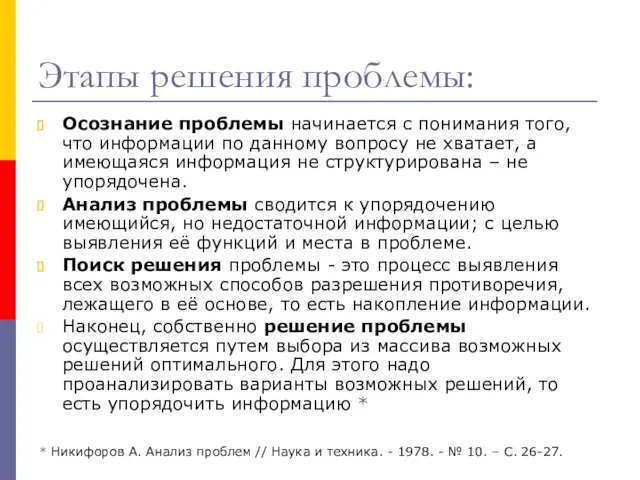 Этапы решения проблемы:

Осознание проблемы начинается с понимания того, что информации по данному вопросу не хватает, а имеющаяся информация не структурирована – не упорядочена.

Анализ проблемы сводится к упорядочению имеющийся, но недостаточной информации; с целью выявления её функций и места в проблеме.

Поиск решения проблемы - это процесс выявления всех возможных способов разрешения противоречия, лежащего в её основе, то есть накопление информации.

Наконец, собственно решение проблемы осуществляется путем выбора из массива возможных решений оптимального. Для этого надо проанализировать варианты возможных решений, то есть упорядочить информацию *

* Никифоров А. Анализ проблем // Наука и техника. - 1978. - № 10. – С. 26-27.